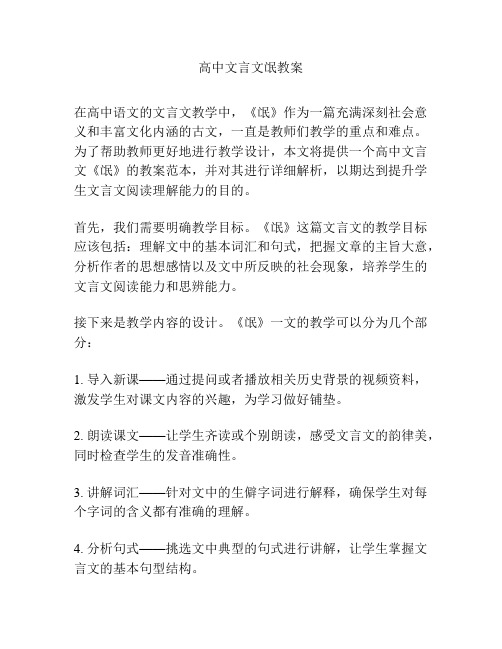 高中文言文氓教案

在高中语文的文言文教学中，《氓》作为一篇充满深刻社会意义和丰富文化内涵的古文，一直是教师们教学的重点和难点。为了帮助教师更好地进行教学设计，本文将提供一个高中文言文《氓》的教案范本，并对其进行详细解析，以期达到提升学生文言文阅读理解能力的目的。

首先，我们需要明确教学目标。《氓》这篇文言文的教学目标应该包括：理解文中的基本词汇和句式，把握文章的主旨大意，分析作者的思想感情以及文中所反映的社会现象，培养学生的文言文阅读能力和思辨能力。

接下来是教学内容的设计。《氓》一文的教学可以分为几个部分：

1. 导入新课——通过提问或者播放相关历史背景的视频资料，激发学生对课文内容的兴趣，为学习做好铺垫。

2. 朗读课文——让学生齐读或个别朗读，感受文言文的韵律美，同时检查学生的发音准确性。

3. 讲解词汇——针对文中的生僻字词进行解释，确保学生对每个字词的含义都有准确的理解。

4. 分析句式——挑选文中典型的句式进行讲解，让学生掌握文言文的基本句型结构。